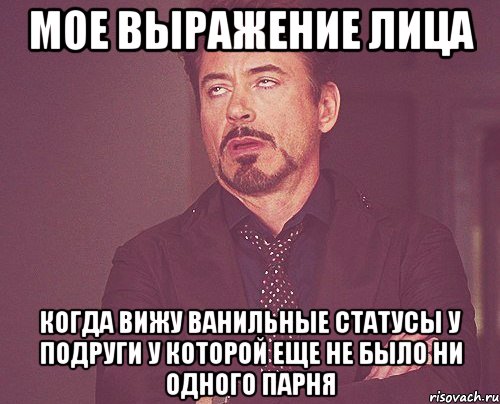 МОЕ ВЫРАЖЕНИЕ ЛИЦА

КОГДА ВИЖУ ВАНИЛЬНЫЕ СТАТУСЫ У ПОДРУГИ У КОТОРОЙ ЕЩЕ НЕ БЫЛО НИ ОДНОГО ПАРНЯ

risovach.ru